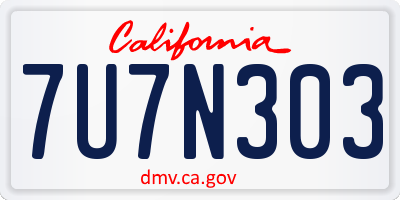 California

7U7N303

dmv.ca.gov